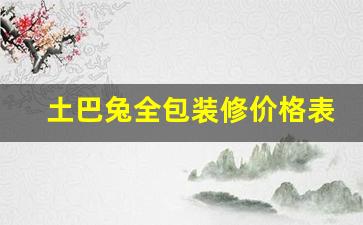 土巴兔全包装修价格表